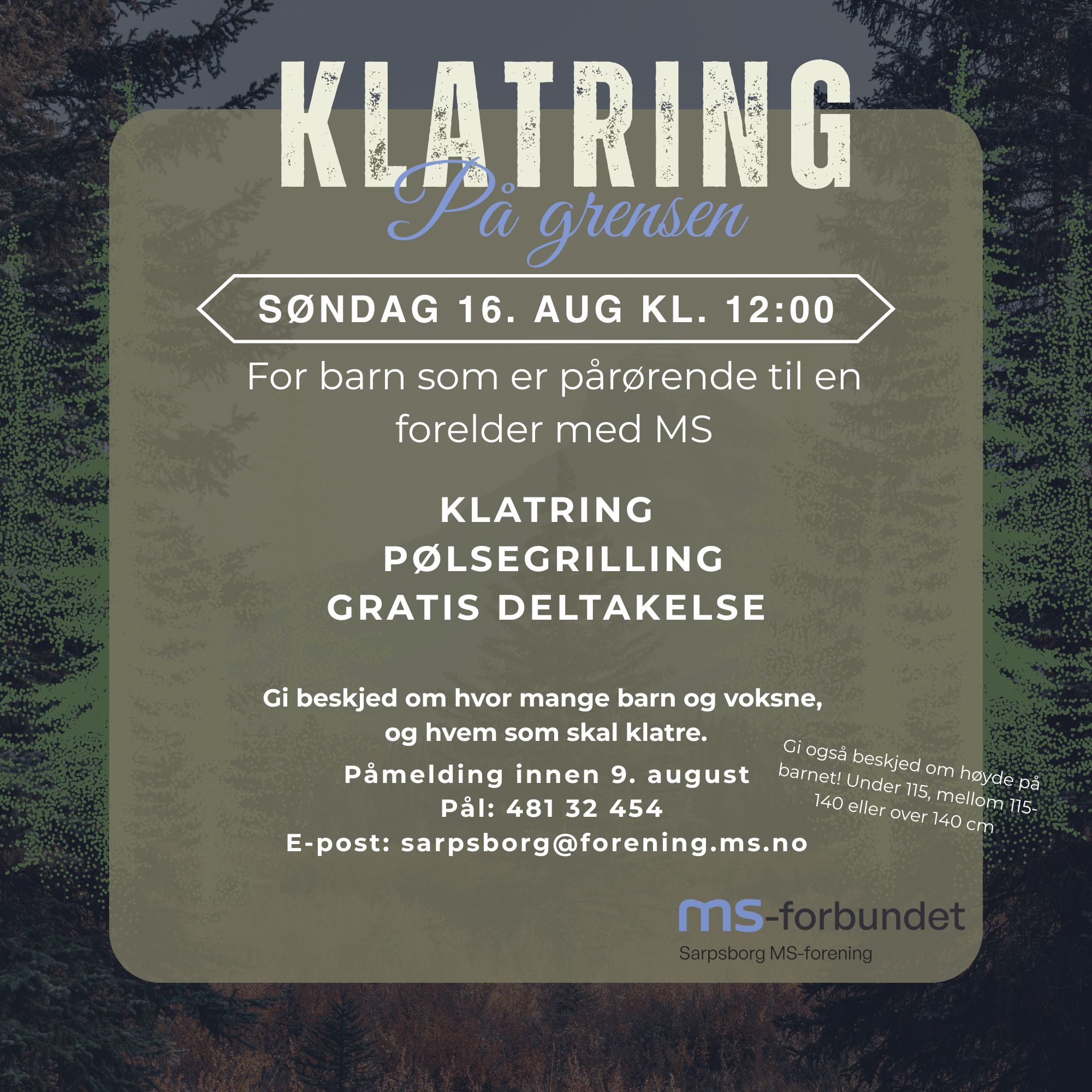 KLATRING

På grensen

SØNDAG 16. AUG KL. 12:00

For barn som er pårørende til en forelder med MS

KLATRING
PØLSEGRILLING
GRATIS DELTAKELSE

Gi beskjed om hvor mange barn og voksne, og hvem som skal klatre.

Påmelding innen 9. august
Pål: 481 32 454
E-post: sarpsborg@forening.ms.no

Gi også beskjed om høyde på barnet! Under 115, mellom 115-140 eller over 140 cm

ms-forbundet
Sarpsborg MS-forening